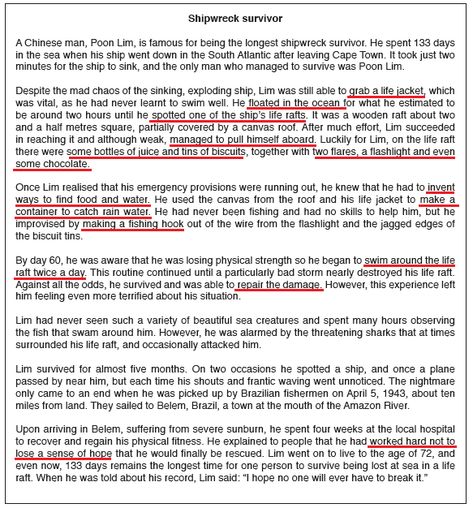 Shipwreck survivor

A Chinese man, Poon Lim, is famous for being the longest shipwreck survivor. He spent 133 days in the sea when his ship went down in the South Atlantic after leaving Cape Town. It took just two minutes for the ship to sink, and the only man who managed to survive was Poon Lim.

Despite the mad chaos of the sinking, exploding ship, Lim was still able to grab a life jacket, which was vital, as he had never learnt to swim well. He floated in the ocean for what he estimated to be around two hours until he spotted one of the ship's life rafts. It was a wooden raft about two and a half metres square, partially covered by a canvas roof. After much effort, Lim succeeded in reaching it and although weak, managed to pull himself aboard. Luckily for Lim, on the life raft there were some bottles of juice and tins of biscuits, together with two flares, a flashlight and even some chocolate.

Once Lim realised that his emergency provisions were running out, he knew that he had to invent ways to find food and water. He used the canvas from the roof and his life jacket to make a container to catch rain water. He had never been fishing and had no skills to help him, but he improvised by making a fishing hook out of the wire from the flashlight and the jagged edges of the biscuit tins.

By day 60, he was aware that he was losing physical strength so he began to swim around the life raft twice a day. This routine continued until a particularly bad storm nearly destroyed his life raft. Against all the odds, he survived and was able to repair the damage. However, this experience left him feeling even more terrified about his situation.

Lim had never seen such a variety of beautiful sea creatures and spent many hours observing the fish that swam around him. However, he was alarmed by the threatening sharks that at times surrounded his life raft, and occasionally attacked him.

Lim survived for almost five months. On two occasions he spotted a ship, and once a plane passed by near him, but each time his shouts and frantic waving went unnoticed. The nightmare only came to an end when he was picked up by Brazilian fishermen on April 5, 1943, about ten miles from land. They sailed to Belem, Brazil, a town at the mouth of the Amazon River.

Upon arriving in Belem, suffering from severe sunburn, he spent four weeks at the local hospital to recover and regain his physical fitness. He explained to people that he had worked hard not to lose a sense of hope that he would finally be rescued. Lim went on to live to the age of 72, and even now, 133 days remains the longest time for one person to survive being lost at sea in a life raft. When he was told about his record, Lim said: "I hope no one will ever have to break it."